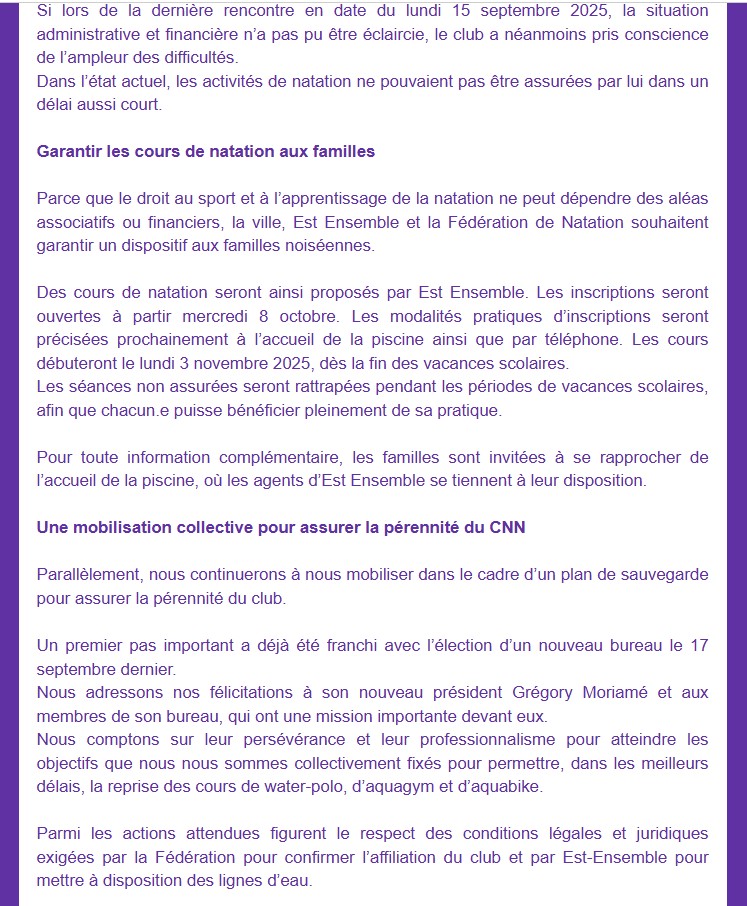 Si lors de la dernière rencontre en date du lundi 15 septembre 2025, la situation administrative et financière n'a pas pu être éclaircie, le club a néanmoins pris conscience de l'ampleur des difficultés.
Dans l'état actuel, les activités de natation ne pouvaient pas être assurées par lui dans un délai aussi court.

Garantir les cours de natation aux familles

Parce que le droit au sport et à l'apprentissage de la natation ne peut dépendre des aléas associatifs ou financiers, la ville, Est Ensemble et la Fédération de Natation souhaitent garantir un dispositif aux familles noiséennes.

Des cours de natation seront ainsi proposés par Est Ensemble. Les inscriptions seront ouvertes à partir mercredi 8 octobre. Les modalités pratiques d'inscriptions seront précisées prochainement à l'accueil de la piscine ainsi que par téléphone. Les cours débuteront le lundi 3 novembre 2025, dès la fin des vacances scolaires.
Les séances non assurées seront rattrapées pendant les périodes de vacances scolaires, afin que chacun.e puisse bénéficier pleinement de sa pratique.

Pour toute information complémentaire, les familles sont invitées à se rapprocher de l'accueil de la piscine, où les agents d'Est Ensemble se tiennent à leur disposition.

Une mobilisation collective pour assurer la pérennité du CNN

Parallèlement, nous continuerons à nous mobiliser dans le cadre d'un plan de sauvegarde pour assurer la pérennité du club.

Un premier pas important a déjà été franchi avec l'élection d'un nouveau bureau le 17 septembre dernier.
Nous adressons nos félicitations à son nouveau président Grégory Moriamé et aux membres de son bureau, qui ont une mission importante devant eux.
Nous comptons sur leur persévérance et leur professionnalisme pour atteindre les objectifs que nous nous sommes collectivement fixés pour permettre, dans les meilleurs délais, la reprise des cours de water-polo, d'aquagym et d'aquabike.

Parmi les actions attendues figurent le respect des conditions légales et juridiques exigées par la Fédération pour confirmer l'affiliation du club et par Est-Ensemble pour mettre à disposition des lignes d'eau.